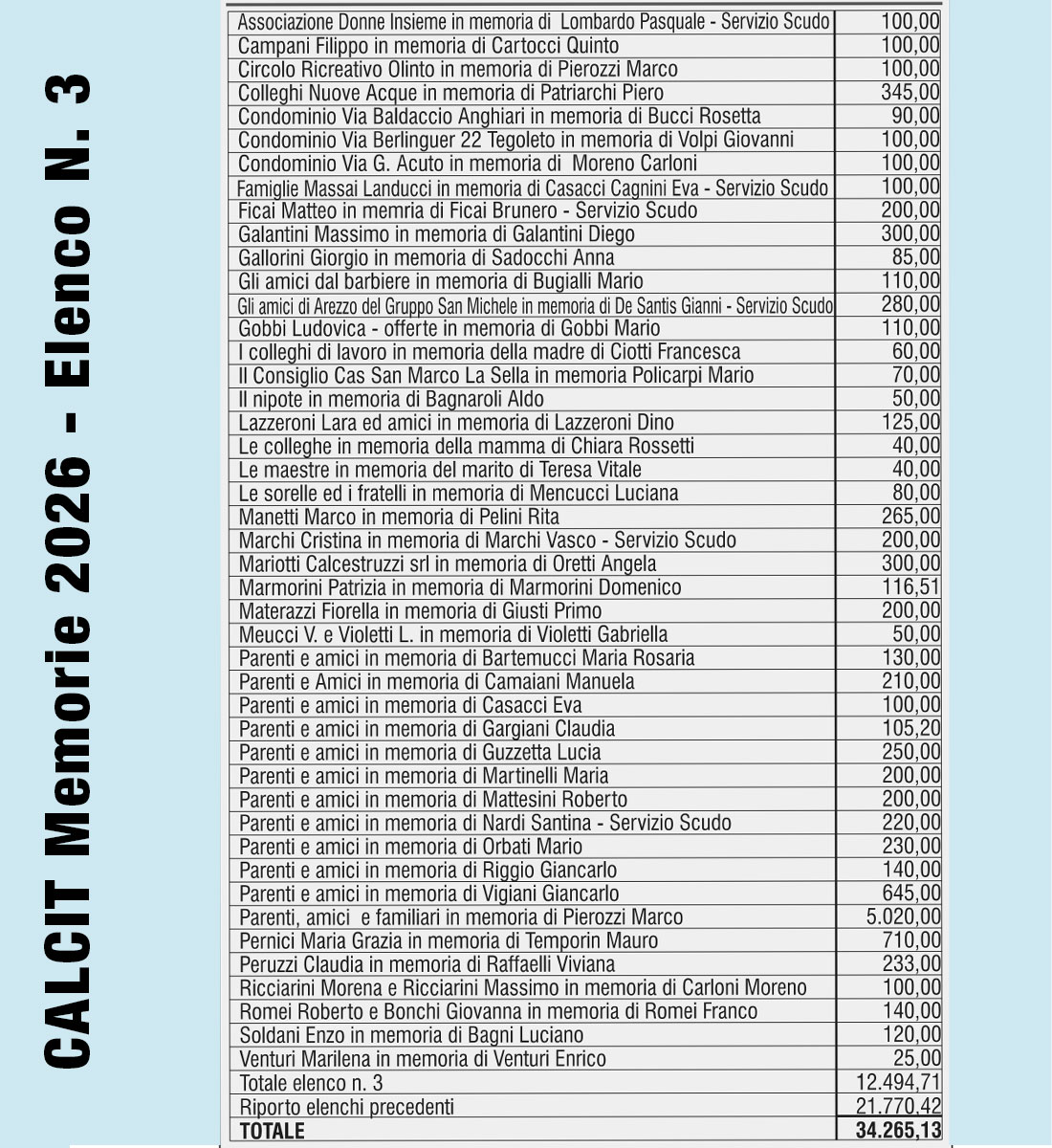 CALCIT Memorie 2026 - Elenco N. 3

| Associazione Donne Insieme in memoria di Lombardo Pasquale - Servizio Scudo | 100,00 |
|---|---|
| Campani Filippo in memoria di Cartocci Quinto | 100,00 |
| Circolo Ricreativo Olinto in memoria di Pierozzi Marco | 100,00 |
| Colleghi Nuove Acque in memoria di Patriarchi Piero | 345,00 |
| Condominio Via Baldaccio Anghiari in memoria di Bucci Rosetta | 90,00 |
| Condominio Via Berlinguer 22 Tegoleto in memoria di Volpi Giovanni | 100,00 |
| Condominio Via G. Acuto in memoria di Moreno Carloni | 100,00 |
| Famiglie Massai Landucci in memoria di Casacci Cagnini Eva - Servizio Scudo | 100,00 |
| Ficai Matteo in memria di Ficai Brunero - Servizio Scudo | 200,00 |
| Galantini Massimo in memoria di Galantini Diego | 300,00 |
| Gallorini Giorgio in memoria di Sadocchi Anna | 85,00 |
| Gli amici dal barbiere in memoria di Bugialli Mario | 110,00 |
| Gli amici di Arezzo del Gruppo San Michele in memoria di De Santis Gianni - Servizio Scudo | 280,00 |
| Gobbi Ludovica - offerte in memoria di Gobbi Mario | 110,00 |
| I colleghi di lavoro in memoria della madre di Ciotti Francesca | 60,00 |
| Il Consiglio Cas San Marco La Sella in memoria Policarpi Mario | 70,00 |
| Il nipote in memoria di Bagnaroli Aldo | 50,00 |
| Lazzeroni Lara ed amici in memoria di Lazzeroni Dino | 125,00 |
| Le colleghe in memoria della mamma di Chiara Rossetti | 40,00 |
| Le maestre in memoria del marito di Teresa Vitale | 40,00 |
| Le sorelle ed i fratelli in memoria di Mencucci Luciana | 80,00 |
| Manetti Marco in memoria di Pelini Rita | 265,00 |
| Marchi Cristina in memoria di Marchi Vasco - Servizio Scudo | 200,00 |
| Mariotti Calcestruzzi srl in memoria di Oretti Angela | 300,00 |
| Marmorini Patrizia in memoria di Marmorini Domenico | 116,51 |
| Materazzi Fiorella in memoria di Giusti Primo | 200,00 |
| Meucci V. e Violetti L. in memoria di Violetti Gabriella | 50,00 |
| Parenti e amici in memoria di Bartemucci Maria Rosaria | 130,00 |
| Parenti e Amici in memoria di Camaiani Manuela | 210,00 |
| Parenti e amici in memoria di Casacci Eva | 100,00 |
| Parenti e amici in memoria di Gargiani Claudia | 105,20 |
| Parenti e amici in memoria di Guzzetta Lucia | 250,00 |
| Parenti e amici in memoria di Martinelli Maria | 200,00 |
| Parenti e amici in memoria di Mattesini Roberto | 200,00 |
| Parenti e amici in memoria di Nardi Santina - Servizio Scudo | 220,00 |
| Parenti e amici in memoria di Orbati Mario | 230,00 |
| Parenti e amici in memoria di Riggio Giancarlo | 140,00 |
| Parenti e amici in memoria di Vigiani Giancarlo | 645,00 |
| Parenti, amici e familiari in memoria di Pierozzi Marco | 5.020,00 |
| Pernici Maria Grazia in memoria di Temporin Mauro | 710,00 |
| Peruzzi Claudia in memoria di Raffaelli Viviana | 233,00 |
| Ricciarini Morena e Ricciarini Massimo in memoria di Carloni Moreno | 100,00 |
| Romei Roberto e Bonchi Giovanna in memoria di Romei Franco | 140,00 |
| Soldani Enzo in memoria di Bagni Luciano | 120,00 |
| Venturi Marilena in memoria di Venturi Enrico | 25,00 |
| Totale elenco n. 3 | 12.494,71 |
| Riporto elenchi precedenti | 21.770,42 |
| TOTALE | 34.265,13 |